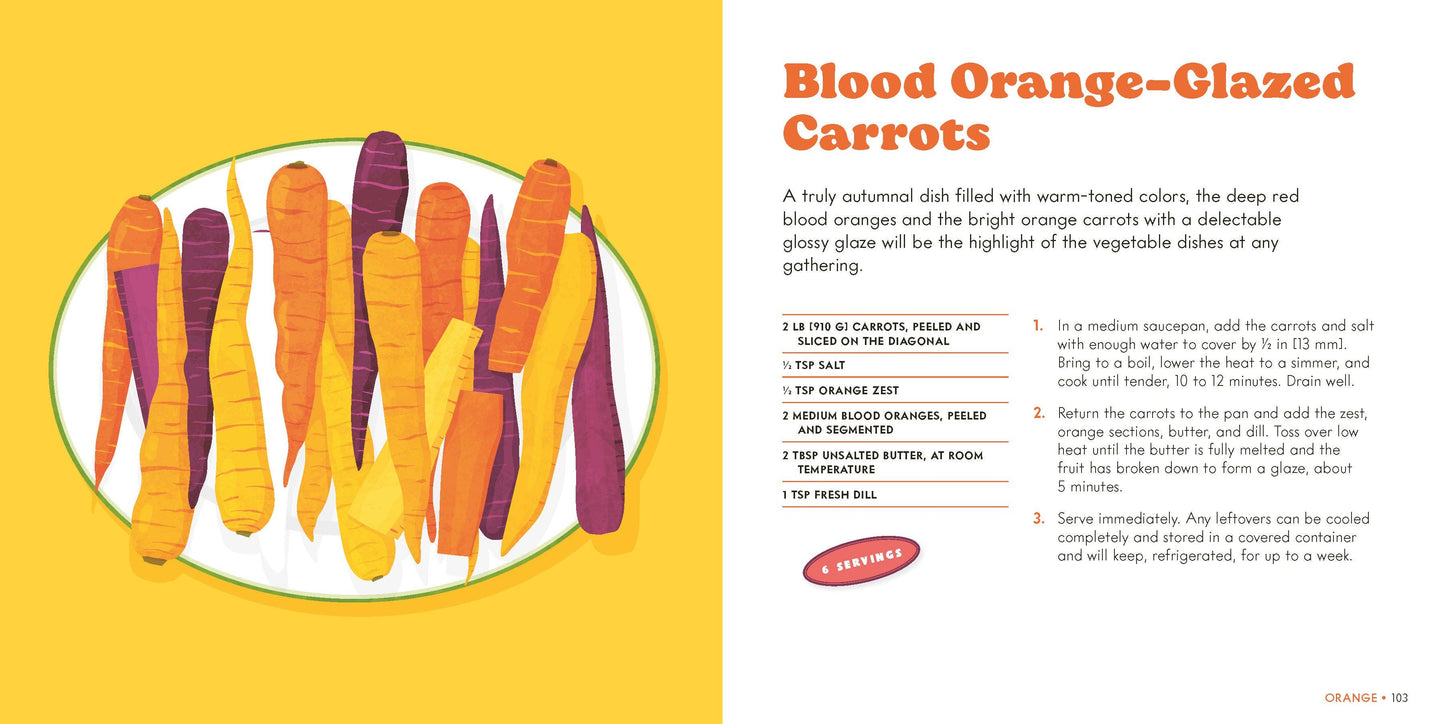 Blood Orange-Glazed Carrots

A truly autumnal dish filled with warm-toned colors, the deep red blood oranges and the bright orange carrots with a delectable glossy glaze will be the highlight of the vegetable dishes at any gathering.

2 LB [910 G] CARROTS, PEELED AND SLICED ON THE DIAGONAL

½ TSP SALT

½ TSP ORANGE ZEST

2 MEDIUM BLOOD ORANGES, PEELED AND SEGMENTED

2 TBSP UNSALTED BUTTER, AT ROOM TEMPERATURE

1 TSP FRESH DILL

6 SERVINGS

1. In a medium saucepan, add the carrots and salt with enough water to cover by ½ in [13 mm]. Bring to a boil, lower the heat to a simmer, and cook until tender, 10 to 12 minutes. Drain well.

2. Return the carrots to the pan and add the zest, orange sections, butter, and dill. Toss over low heat until the butter is fully melted and the fruit has broken down to form a glaze, about 5 minutes.

3. Serve immediately. Any leftovers can be cooled completely and stored in a covered container and will keep, refrigerated, for up to a week.

ORANGE • 103